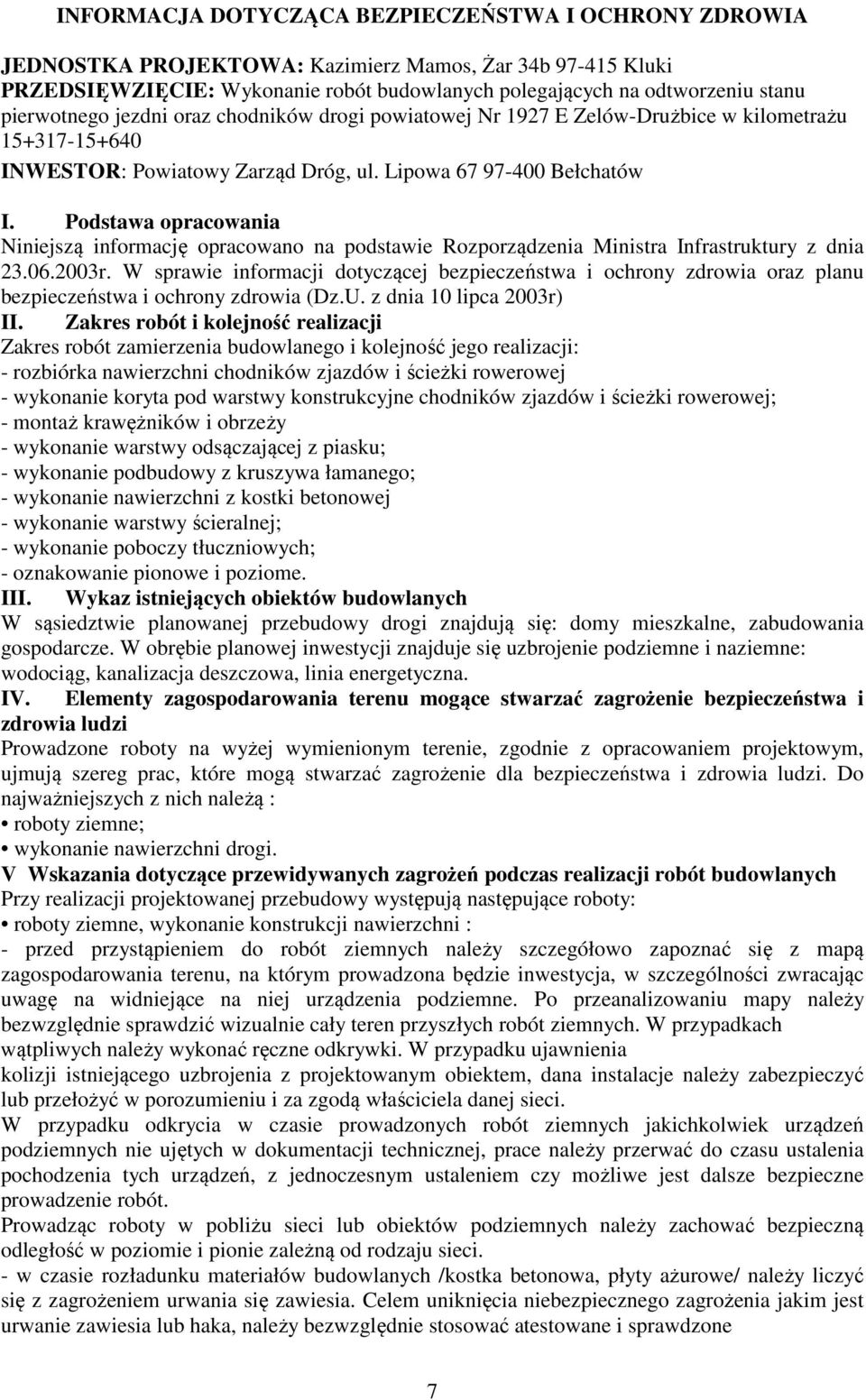 INFORMACJA DOTYCZĄCA BEZPIECZEŃSTWA I OCHRONY ZDROWIA

JEDNOSTKA PROJEKTOWA: Kazimierz Mamos, Żar 34b 97-415 Kluki
PRZEDSIĘWZIĘCIE: Wykonanie robót budowlanych polegających na odtworzeniu stanu pierwotnego jezdni oraz chodników drogi powiatowej Nr 1927 E Zelów-Drużbice w kilometrażu 15+317-15+640
INWESTOR: Powiatowy Zarząd Dróg, ul. Lipowa 67 97-400 Bełchatów

I. Podstawa opracowania
Niniejszą informację opracowano na podstawie Rozporządzenia Ministra Infrastruktury z dnia 23.06.2003r. W sprawie informacji dotyczącej bezpieczeństwa i ochrony zdrowia oraz planu bezpieczeństwa i ochrony zdrowia (Dz.U. z dnia 10 lipca 2003r)
II. Zakres robót i kolejność realizacji
Zakres robót zamierzenia budowlanego i kolejność jego realizacji:
- rozbiórka nawierzchni chodników zjazdów i ścieżki rowerowej
- wykonanie koryta pod warstwy konstrukcyjne chodników zjazdów i ścieżki rowerowej;
- montaż krawężników i obrzeży
- wykonanie warstwy odsączającej z piasku;
- wykonanie podbudowy z kruszywa łamanego;
- wykonanie nawierzchni z kostki betonowej
- wykonanie warstwy ścieralnej;
- wykonanie poboczy tłuczniowych;
- oznakowanie pionowe i poziome.
III. Wykaz istniejących obiektów budowlanych
W sąsiedztwie planowanej przebudowy drogi znajdują się: domy mieszkalne, zabudowania gospodarcze. W obrębie planowej inwestycji znajduje się uzbrojenie podziemne i naziemne: wodociąg, kanalizacja deszczowa, linia energetyczna.
IV. Elementy zagospodarowania terenu mogące stwarzać zagrożenie bezpieczeństwa i zdrowia ludzi
Prowadzone roboty na wyżej wymienionym terenie, zgodnie z opracowaniem projektowym, ujmują szereg prac, które mogą stwarzać zagrożenie dla bezpieczeństwa i zdrowia ludzi. Do najważniejszych z nich należą :
• roboty ziemne;
• wykonanie nawierzchni drogi.
V Wskazania dotyczące przewidywanych zagrożeń podczas realizacji robót budowlanych
Przy realizacji projektowanej przebudowy występują następujące roboty:
• roboty ziemne, wykonanie konstrukcji nawierzchni :
- przed przystąpieniem do robót ziemnych należy szczegółowo zapoznać się z mapą zagospodarowania terenu, na którym prowadzona będzie inwestycja, w szczególności zwracając uwagę na widniejące na niej urządzenia podziemne. Po przeanalizowaniu mapy należy bezwzględnie sprawdzić wizualnie cały teren przyszłych robót ziemnych. W przypadkach wątpliwych należy wykonać ręczne odkrywki. W przypadku ujawnienia
kolizji istniejącego uzbrojenia z projektowanym obiektem, dana instalacje należy zabezpieczyć lub przełożyć w porozumieniu i za zgodą właściciela danej sieci.
W przypadku odkrycia w czasie prowadzonych robót ziemnych jakichkolwiek urządzeń podziemnych nie ujętych w dokumentacji technicznej, prace należy przerwać do czasu ustalenia pochodzenia tych urządzeń, z jednoczesnym ustaleniem czy możliwe jest dalsze bezpieczne prowadzenie robót.
Prowadząc roboty w pobliżu sieci lub obiektów podziemnych należy zachować bezpieczną odległość w poziomie i pionie zależną od rodzaju sieci.
- w czasie rozładunku materiałów budowlanych /kostka betonowa, płyty ażurowe/ należy liczyć się z zagrożeniem urwania się zawiesia. Celem uniknięcia niebezpiecznego zagrożenia jakim jest urwanie zawiesia lub haka, należy bezwzględnie stosować atestowane i sprawdzone

7